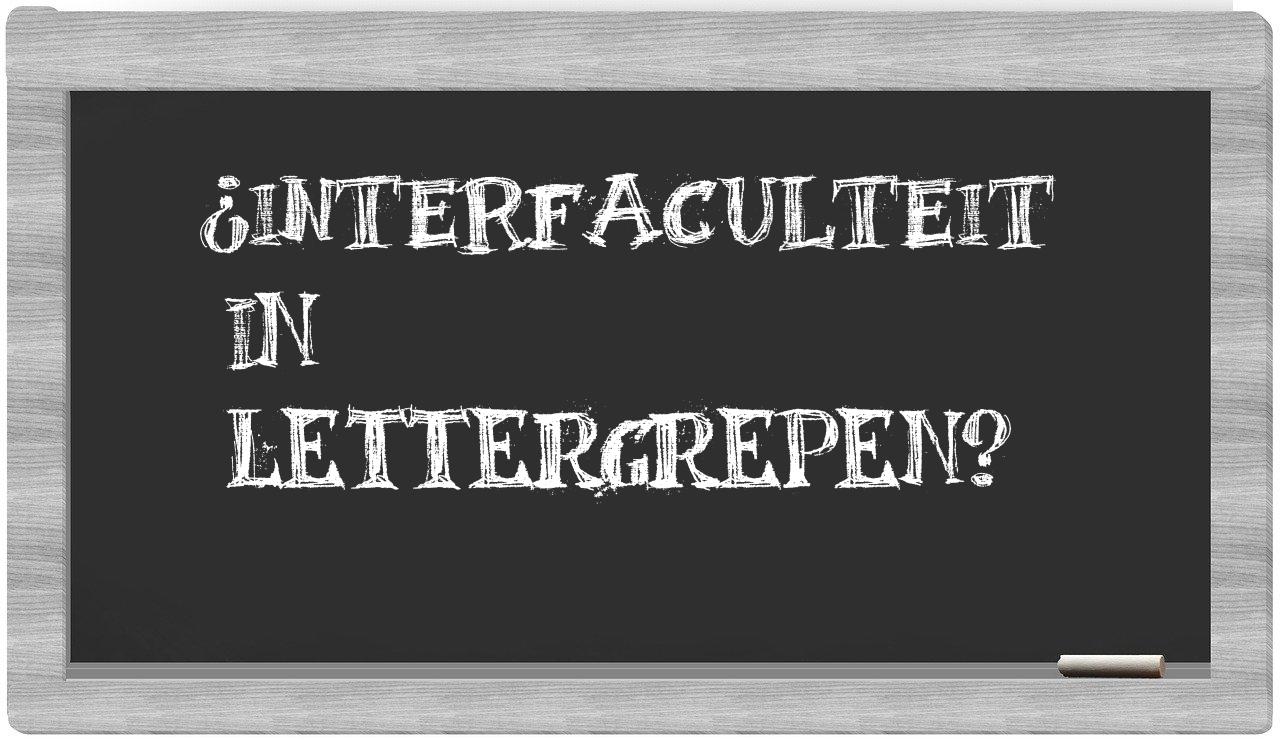 ¿INTERFACULTEIT IN LETTERGREPEN?